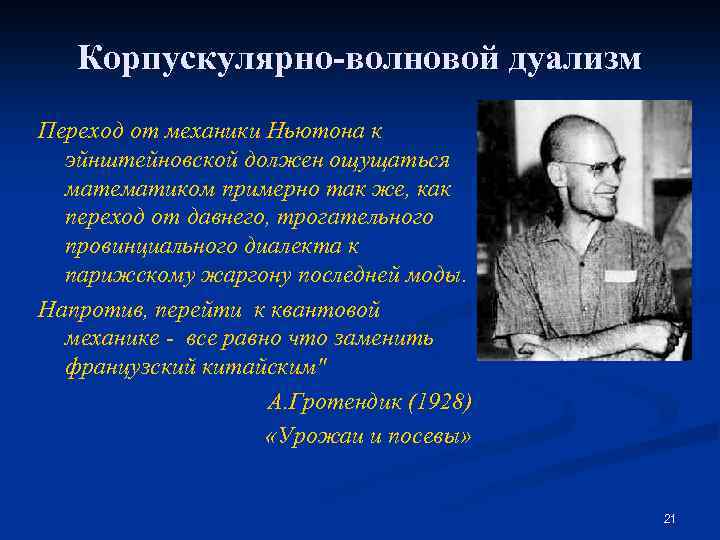 Корпускулярно-волновой дуализм

Переход от механики Ньютона к эйнштейновской должен ощущаться математиком примерно так же, как переход от давнего, трогательного провинциального диалекта к парижскому жаргону последней моды.

Напротив, перейти к квантовой механике - все равно что заменить французский китайским"

А.Гротендик (1928)

«Урожаи и посевы»

21